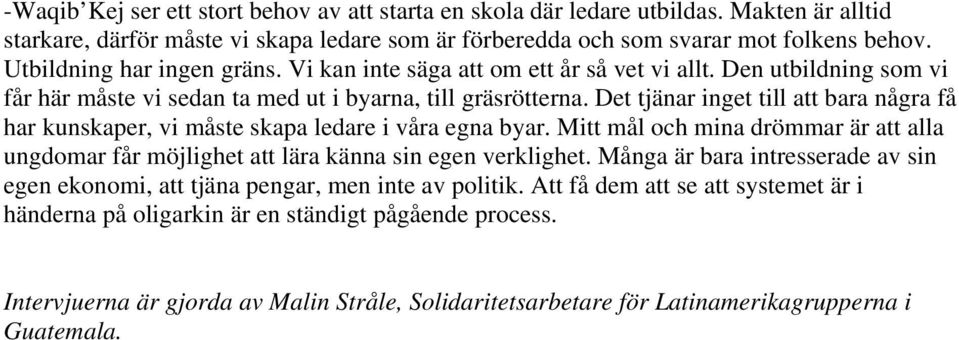 -Waqib'Kej ser ett stort behov av att starta en skola där ledare utbildas. Makten är alltid starkare, därför måste vi skapa ledare som är förberedda och som svarar mot folkens behov. Utbildning har ingen gräns. Vi kan inte säga att om ett år så vet vi allt. Den utbildning som vi får här måste vi sedan ta med ut i byarna, till gräsrötterna. Det tjänar inget till att bara några få har kunskaper, vi måste skapa ledare i våra egna byar. Mitt mål och mina drömmar är att alla ungdomar får möjlighet att lära känna sin egen verklighet. Många är bara intresserade av sin egen ekonomi, att tjäna pengar, men inte av politik. Att få dem att se att systemet är i händerna på oligarkin är en ständigt pågående process.

Intervjuerna är gjorda av Malin Stråle, Solidaritetsarbetare för Latinamerikagrupperna i Guatemala.